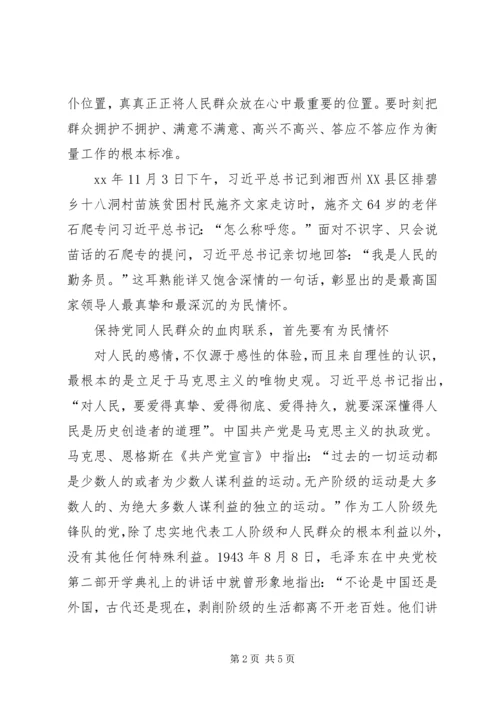 仆位置，真真正正将人民群众放在心中最重要的位置。要时刻把群众拥护不拥护、满意不满意、高兴不高兴、答应不答应作为衡量工作的根本标准。

xx 年 11 月 3 日下午，习近平总书记到湘西州 XX 县区排碧乡十八洞村苗族贫困村民施齐文家走访时，施齐文 64 岁的老伴石爬专问习近平总书记：“怎么称呼您。”面对不识字、只会说苗话的石爬专的提问，习近平总书记亲切地回答：“我是人民的勤务员。”这耳熟能详又饱含深情的一句话，彰显出的是最高国家领导人最真挚和最深沉的为民情怀。

保持党同人民群众的血肉联系，首先要有为民情怀

对人民的感情，不仅源于感性的体验，而且来自理性的认识，最根本的是立足于马克思主义的唯物史观。习近平总书记指出，“对人民，要爱得真挚、爱得彻底、爱得持久，就要深深懂得人民是历史创造者的道理”。中国共产党是马克思主义的执政党。马克思、恩格斯在《共产党宣言》中指出：“过去的一切运动都是少数人的或者为少数人谋利益的运动。无产阶级的运动是大多数人的、为绝大多数人谋利益的独立的运动。”作为工人阶级先锋队的党，除了忠实地代表工人阶级和人民群众的根本利益以外，没有其他任何特殊利益。1943 年 8 月 8 日，毛泽东在中央党校第二部开学典礼上的讲话中就曾形象地指出：“不论是中国还是外国，古代还是现在，剥削阶级的生活都离不开老百姓。他们讲

第 2 页 共 5 页